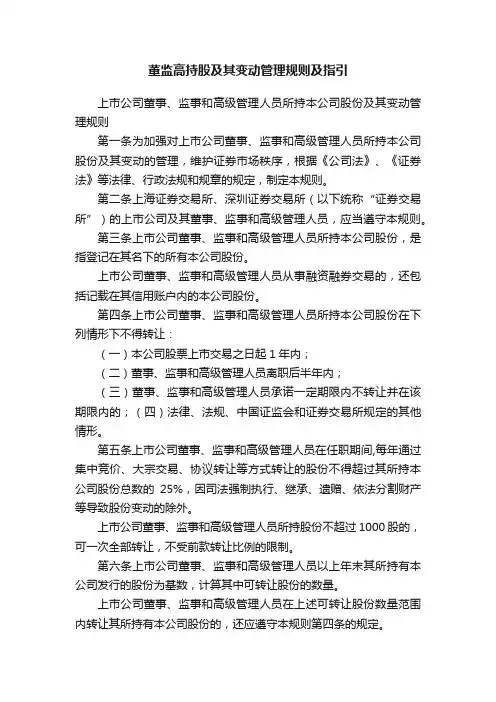 董监高持股及其变动管理规则及指引

上市公司董事、监事和高级管理人员所持本公司股份及其变动管理规则

第一条为加强对上市公司董事、监事和高级管理人员所持本公司股份及其变动的管理，维护证券市场秩序，根据《公司法》、《证券法》等法律、行政法规和规章的规定，制定本规则。

第二条上海证券交易所、深圳证券交易所（以下统称“证券交易所”）的上市公司及其董事、监事和高级管理人员，应当遵守本规则。

第三条上市公司董事、监事和高级管理人员所持本公司股份，是指登记在其名下的所有本公司股份。

上市公司董事、监事和高级管理人员从事融资融券交易的，还包括记载在其信用账户内的本公司股份。

第四条上市公司董事、监事和高级管理人员所持本公司股份在下列情形下不得转让：

（一）本公司股票上市交易之日起 1 年内；

（二）董事、监事和高级管理人员离职后半年内；

（三）董事、监事和高级管理人员承诺一定期限内不转让并在该期限内的；（四）法律、法规、中国证监会和证券交易所规定的其他情形。

第五条上市公司董事、监事和高级管理人员在任职期间,每年通过集中竞价、大宗交易、协议转让等方式转让的股份不得超过其所持本公司股份总数的 25%，因司法强制执行、继承、遗赠、依法分割财产等导致股份变动的除外。

上市公司董事、监事和高级管理人员所持股份不超过 1000 股的，可一次全部转让，不受前款转让比例的限制。

第六条上市公司董事、监事和高级管理人员以上年末其所持有本公司发行的股份为基数，计算其中可转让股份的数量。

上市公司董事、监事和高级管理人员在上述可转让股份数量范围内转让其所持有本公司股份的，还应遵守本规则第四条的规定。